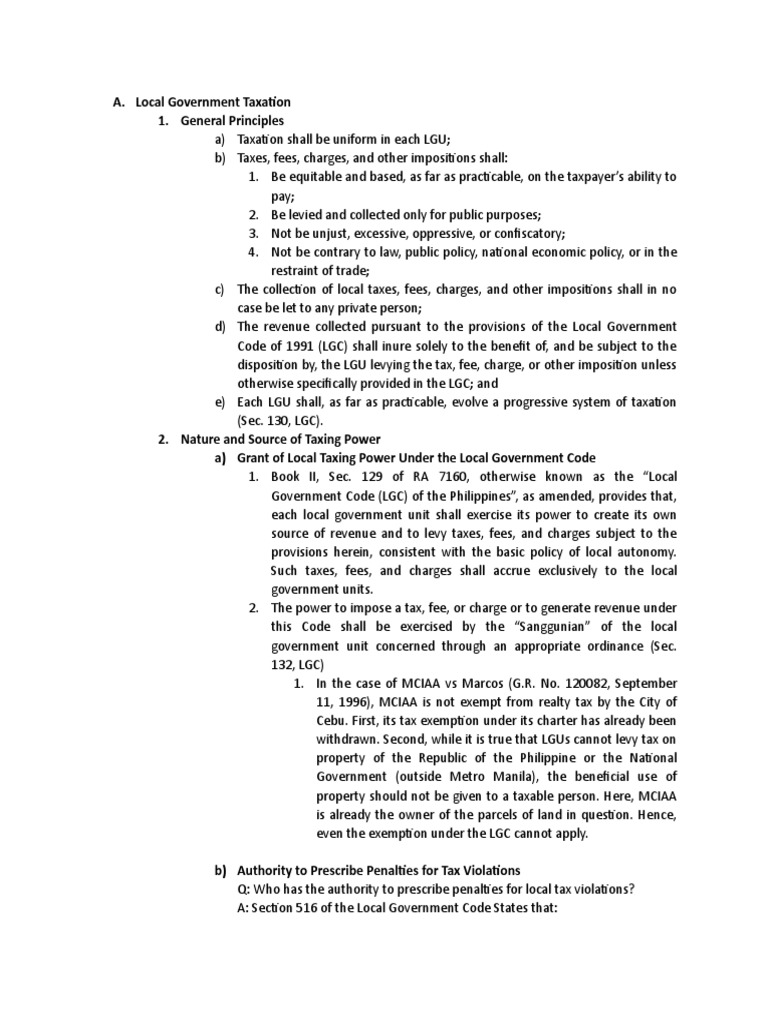 A. Local Government Taxation

1. General Principles

a) Taxation shall be uniform in each LGU;

b) Taxes, fees, charges, and other impositions shall:

1. Be equitable and based, as far as practicable, on the taxpayer's ability to pay;

2. Be levied and collected only for public purposes;

3. Not be unjust, excessive, oppressive, or confiscatory;

4. Not be contrary to law, public policy, national economic policy, or in the restraint of trade;

c) The collection of local taxes, fees, charges, and other impositions shall in no case be let to any private person;

d) The revenue collected pursuant to the provisions of the Local Government Code of 1991 (LGC) shall inure solely to the benefit of, and be subject to the disposition by, the LGU levying the tax, fee, charge, or other imposition unless otherwise specifically provided in the LGC; and

e) Each LGU shall, as far as practicable, evolve a progressive system of taxation (Sec. 130, LGC).

2. Nature and Source of Taxing Power

a) Grant of Local Taxing Power Under the Local Government Code

1. Book II, Sec. 129 of RA 7160, otherwise known as the "Local Government Code (LGC) of the Philippines", as amended, provides that, each local government unit shall exercise its power to create its own source of revenue and to levy taxes, fees, and charges subject to the provisions herein, consistent with the basic policy of local autonomy. Such taxes, fees, and charges shall accrue exclusively to the local government units.

2. The power to impose a tax, fee, or charge or to generate revenue under this Code shall be exercised by the "Sanggunian" of the local government unit concerned through an appropriate ordinance (Sec. 132, LGC)

1. In the case of MCIAA vs Marcos (G.R. No. 120082, September 11, 1996), MCIAA is not exempt from realty tax by the City of Cebu. First, its tax exemption under its charter has already been withdrawn. Second, while it is true that LGUs cannot levy tax on property of the Republic of the Philippine or the National Government (outside Metro Manila), the beneficial use of property should not be given to a taxable person. Here, MCIAA is already the owner of the parcels of land in question. Hence, even the exemption under the LGC cannot apply.

b) Authority to Prescribe Penalties for Tax Violations

Q: Who has the authority to prescribe penalties for local tax violations?

A: Section 516 of the Local Government Code States that: